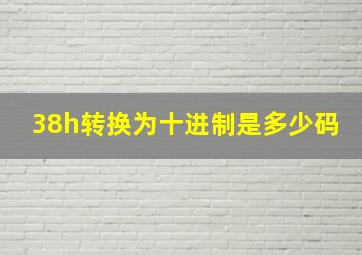 38h转换为十进制是多少码